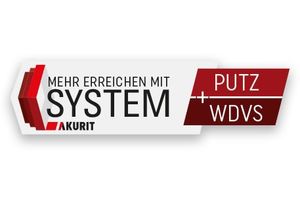 MEHR ERREICHEN MIT
SYSTEM
AKURIT

PUTZ
+
WDVS